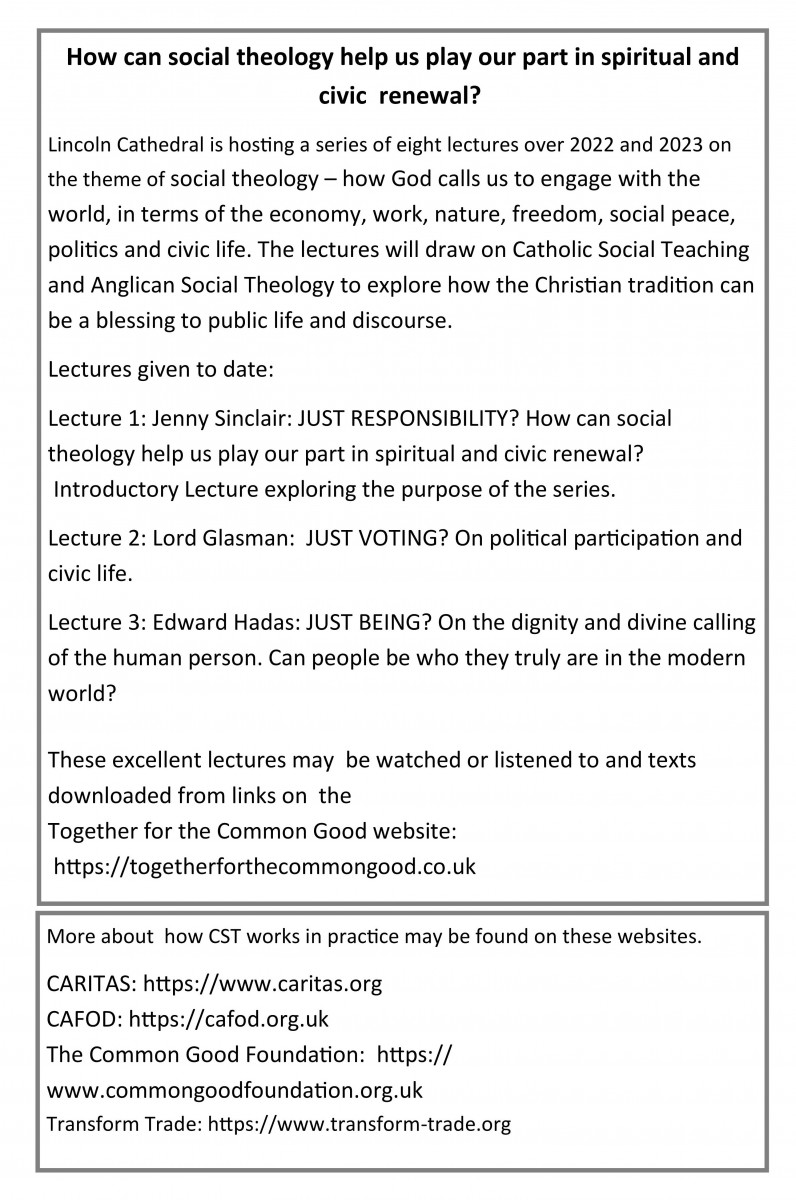 How can social theology help us play our part in spiritual and civic renewal?

Lincoln Cathedral is hosting a series of eight lectures over 2022 and 2023 on the theme of social theology – how God calls us to engage with the world, in terms of the economy, work, nature, freedom, social peace, politics and civic life. The lectures will draw on Catholic Social Teaching and Anglican Social Theology to explore how the Christian tradition can be a blessing to public life and discourse.

Lectures given to date:

Lecture 1: Jenny Sinclair: JUST RESPONSIBILITY? How can social theology help us play our part in spiritual and civic renewal? Introductory Lecture exploring the purpose of the series.

Lecture 2: Lord Glasman: JUST VOTING? On political participation and civic life.

Lecture 3: Edward Hadas: JUST BEING? On the dignity and divine calling of the human person. Can people be who they truly are in the modern world?

These excellent lectures may be watched or listened to and texts downloaded from links on the
Together for the Common Good website:
https://togetherforthecommongood.co.uk

More about how CST works in practice may be found on these websites.

CARITAS: https://www.caritas.org
CAFOD: https://cafod.org.uk
The Common Good Foundation: https://www.commongoodfoundation.org.uk
Transform Trade: https://www.transform-trade.org